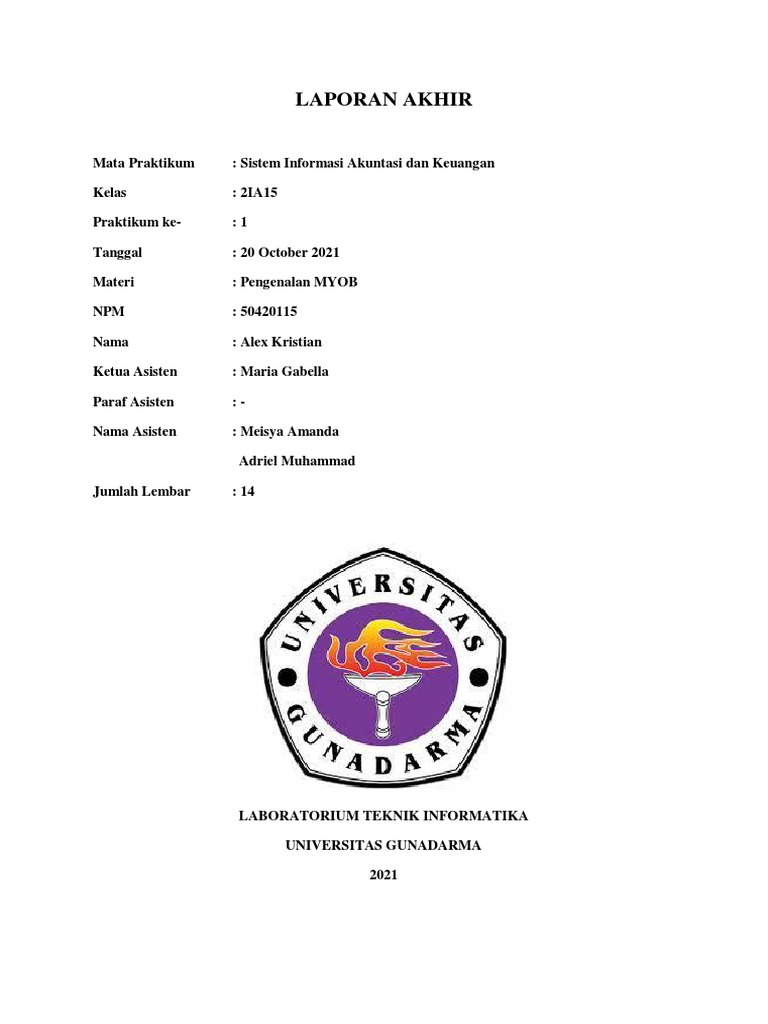 LAPORAN AKHIR

Mata Praktikum : Sistem Informasi Akuntasi dan Keuangan

Kelas : 2IA15

Praktikum ke- : 1

Tanggal : 20 October 2021

Materi : Pengenalan MYOB

NPM : 50420115

Nama : Alex Kristian

Ketua Asisten : Maria Gabella

Paraf Asisten : -

Nama Asisten : Meisya Amanda
Adriel Muhammad

Jumlah Lembar : 14

UNIVERSITAS GUNADARMA

LABORATORIUM TEKNIK INFORMATIKA

UNIVERSITAS GUNADARMA

2021